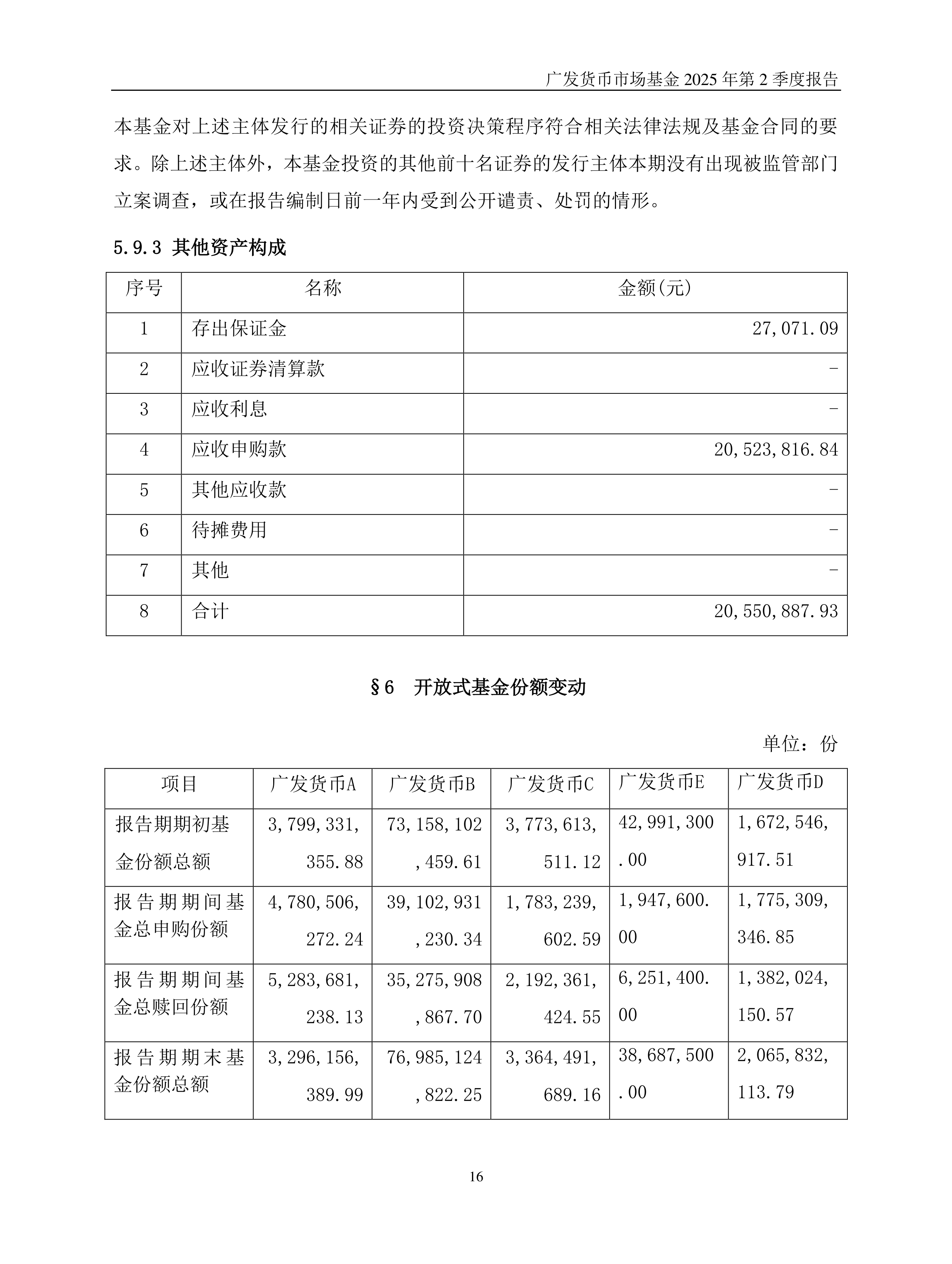 广发货币市场基金 2025 年第 2 季度报告

本基金对上述主体发行的相关证券的投资决策程序符合相关法律法规及基金合同的要求。除上述主体外，本基金投资的其他前十名证券的发行主体本期没有出现被监管部门立案调查，或在报告编制日前一年内受到公开谴责、处罚的情形。

5.9.3 其他资产构成

| 序号 | 名称 | 金额(元) |
|---|---|---|
| 1 | 存出保证金 | 27,071.09 |
| 2 | 应收证券清算款 | - |
| 3 | 应收利息 | - |
| 4 | 应收申购款 | 20,523,816.84 |
| 5 | 其他应收款 | - |
| 6 | 待摊费用 | - |
| 7 | 其他 | - |
| 8 | 合计 | 20,550,887.93 |

§6 开放式基金份额变动

单位：份

| 项目 | 广发货币A | 广发货币B | 广发货币C | 广发货币E | 广发货币D |
|---|---|---|---|---|---|
| 报告期期初基金份额总额 | 3,799,331,355.88 | 73,158,102,459.61 | 3,773,613,511.12 | 42,991,300.00 | 1,672,546,917.51 |
| 报告期期间基金总申购份额 | 4,780,506,272.24 | 39,102,931,230.34 | 1,783,239,602.59 | 1,947,600.00 | 1,775,309,346.85 |
| 报告期期间基金总赎回份额 | 5,283,681,238.13 | 35,275,908,867.70 | 2,192,361,424.55 | 6,251,400.00 | 1,382,024,150.57 |
| 报告期期末基金份额总额 | 3,296,156,389.99 | 76,985,124,822.25 | 3,364,491,689.16 | 38,687,500.00 | 2,065,832,113.79 |

16